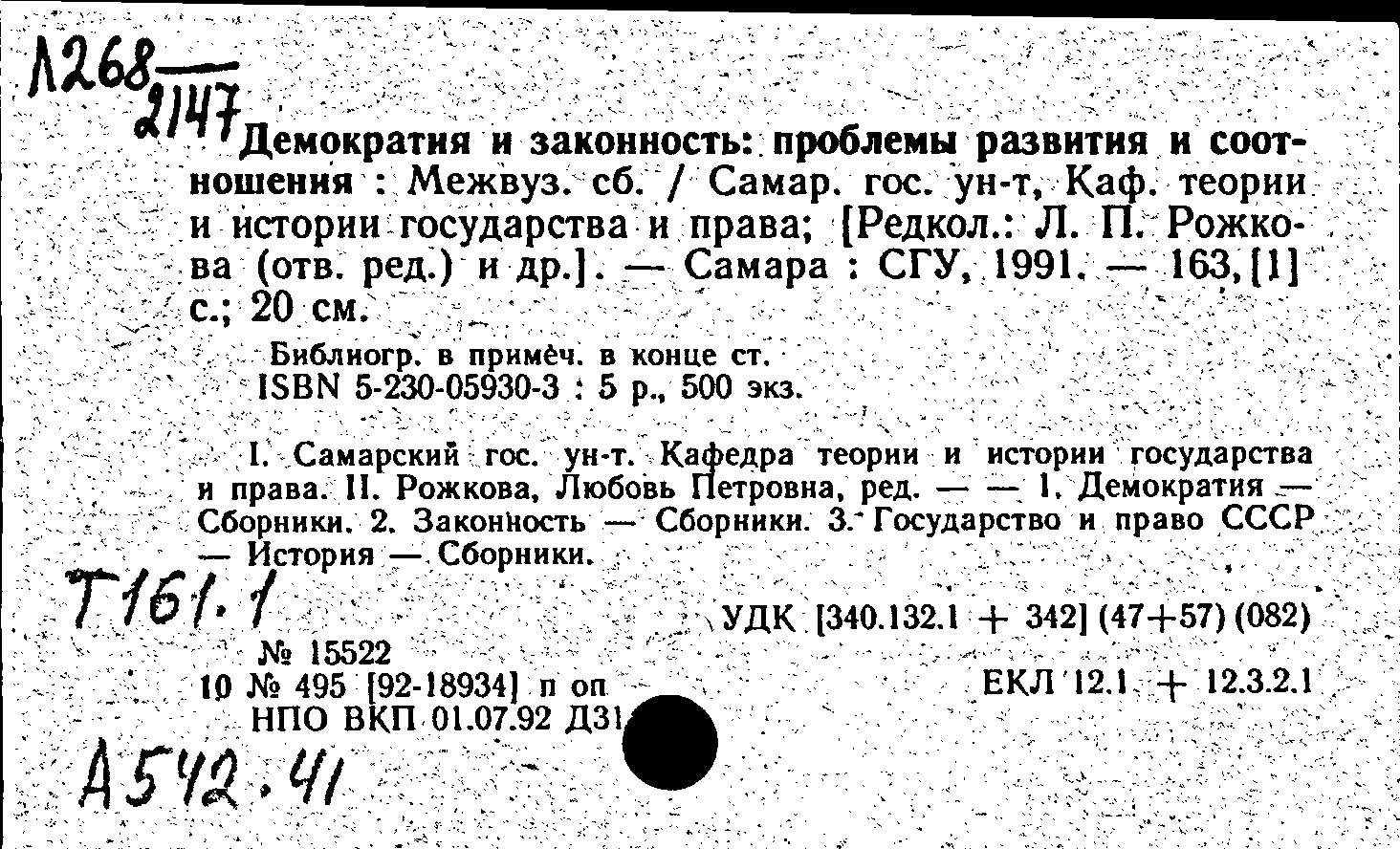 Л268
2147

Демократия и законность: проблемы развития и соотношения : Межвуз. сб. / Самар. гос. ун-т, Каф. теории и истории государства и права; [Редкол.: Л. П. Рожкова (отв. ред.) и др.]. — Самара : СГУ, 1991. — 163, [1] с.; 20 см.

Библиогр. в примеч. в конце ст.
ISBN 5-230-05930-3 : 5 р., 500 экз.

I. Самарский гос. ун-т. Кафедра теории и истории государства и права. II. Рожкова, Любовь Петровна, ред. — — 1. Демократия — Сборники. 2. Законность — Сборники. 3. Государство и право СССР — История — Сборники.

Т161.1

УДК [340.132.1 + 342] (47+57) (082)

№ 15522
10 № 495 [92-18934] п оп
НПО ВКП 01.07.92 Д31

ЕКЛ 12.1 + 12.3.2.1

А542.41